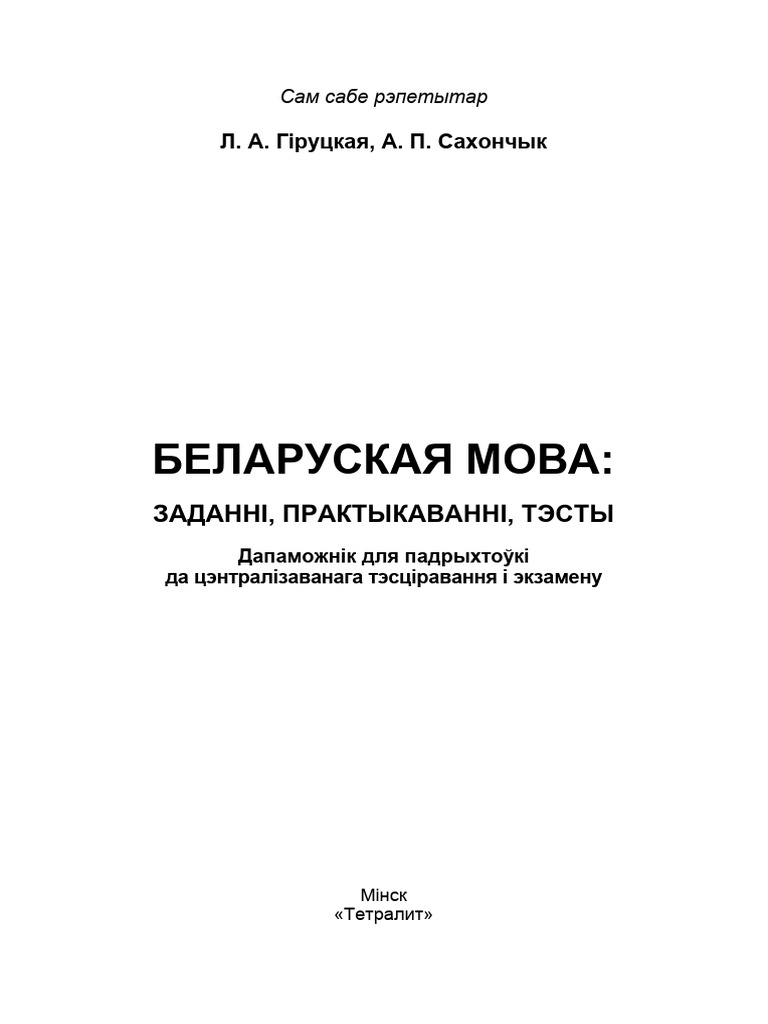 Сам сабе рэпетытар

Л. А. Гіруцкая, А. П. Сахончык

БЕЛАРУСКАЯ МОВА:

ЗАДАННІ, ПРАКТЫКАВАННІ, ТЭСТЫ

Дапаможнік для падрыхтоўкі да цэнтралізаванага тэсціравання і экзамену

Мінск
«Тетралит»